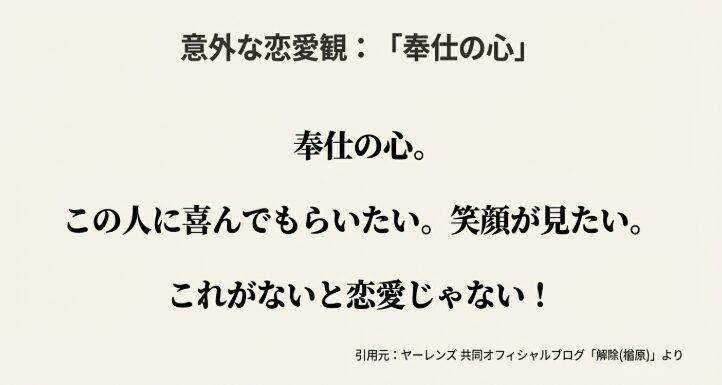 意外な恋愛観：「奉仕の心」

奉仕の心。

この人に喜んでもらいたい。笑顔が見たい。

これがないと恋愛じゃない！

引用元：ヤーレンズ 共同オフィシャルブログ「解除(楢原)」より